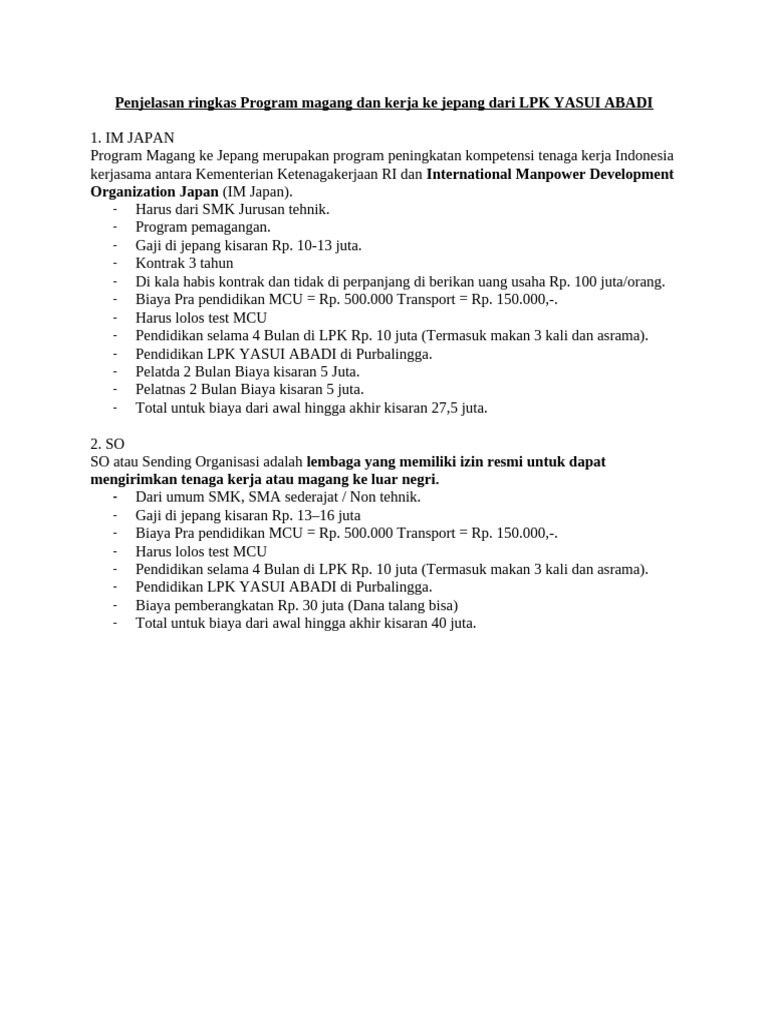 Penjelasan ringkas Program magang dan kerja ke jepang dari LPK YASUI ABADI

1. IM JAPAN
Program Magang ke Jepang merupakan program peningkatan kompetensi tenaga kerja Indonesia kerjasama antara Kementerian Ketenagakerjaan RI dan International Manpower Development Organization Japan (IM Japan).
- Harus dari SMK Jurusan tehnik.
- Program pemagangan.
- Gaji di jepang kisaran Rp. 10-13 juta.
- Kontrak 3 tahun
- Di kala habis kontrak dan tidak di perpanjang di berikan uang usaha Rp. 100 juta/orang.
- Biaya Pra pendidikan MCU = Rp. 500.000 Transport = Rp. 150.000,-.
- Harus lolos test MCU
- Pendidikan selama 4 Bulan di LPK Rp. 10 juta (Termasuk makan 3 kali dan asrama).
- Pendidikan LPK YASUI ABADI di Purbalingga.
- Pelatda 2 Bulan Biaya kisaran 5 Juta.
- Pelatnas 2 Bulan Biaya kisaran 5 juta.
- Total untuk biaya dari awal hingga akhir kisaran 27,5 juta.

2. SO
SO atau Sending Organisasi adalah lembaga yang memiliki izin resmi untuk dapat mengirimkan tenaga kerja atau magang ke luar negri.
- Dari umum SMK, SMA sederajat / Non tehnik.
- Gaji di jepang kisaran Rp. 13–16 juta
- Biaya Pra pendidikan MCU = Rp. 500.000 Transport = Rp. 150.000,-.
- Harus lolos test MCU
- Pendidikan selama 4 Bulan di LPK Rp. 10 juta (Termasuk makan 3 kali dan asrama).
- Pendidikan LPK YASUI ABADI di Purbalingga.
- Biaya pemberangkatan Rp. 30 juta (Dana talang bisa)
- Total untuk biaya dari awal hingga akhir kisaran 40 juta.